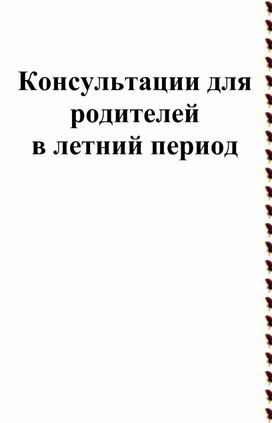 Консультации для родителей в летний период